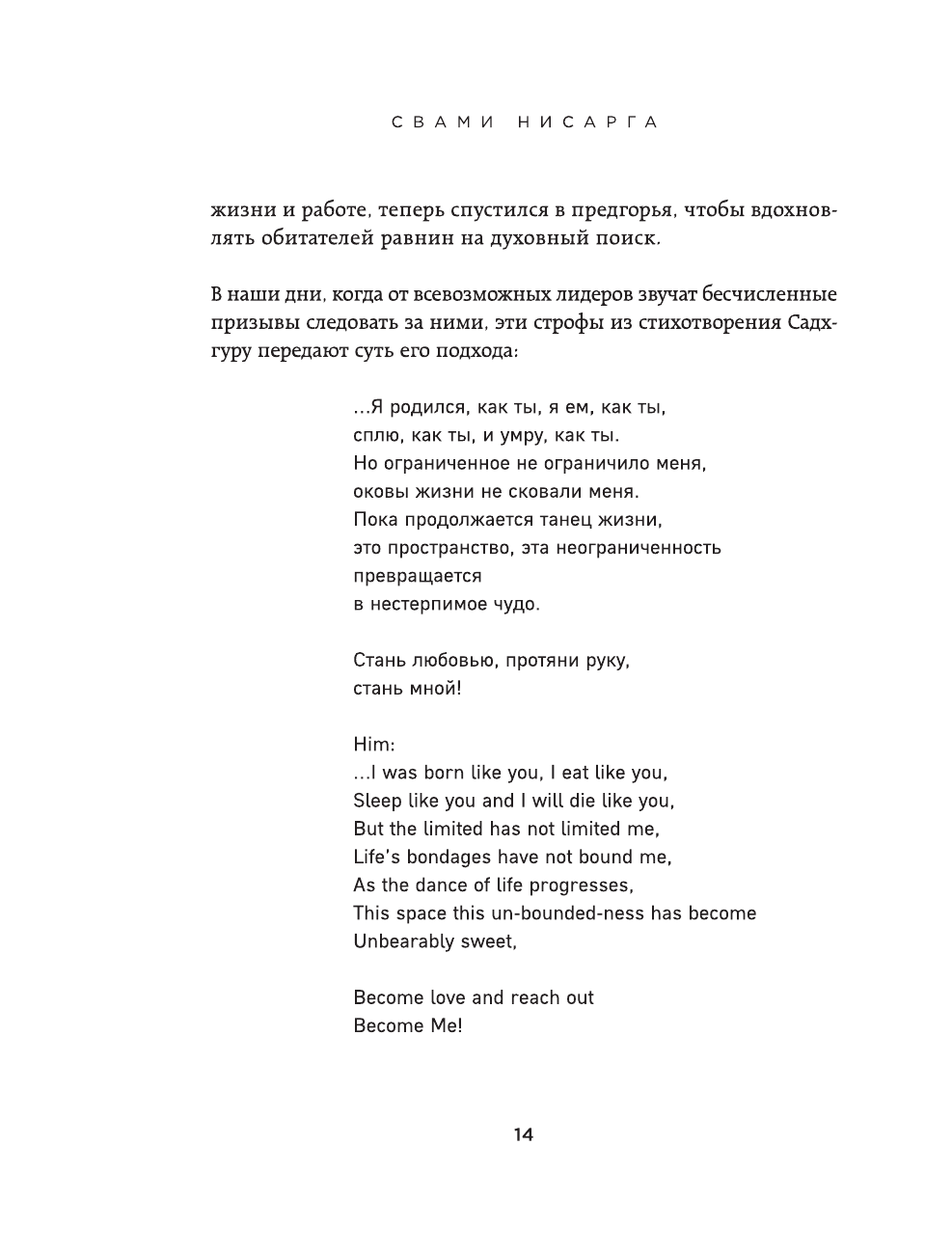 СВАМИ НИСАРГА

жизни и работе, теперь спустился в предгорья, чтобы вдохновлять обитателей равнин на духовный поиск.

В наши дни, когда от всевозможных лидеров звучат бесчисленные призывы следовать за ними, эти строфы из стихотворения Садхгуру передают суть его подхода:

...Я родился, как ты, я ем, как ты,
сплю, как ты, и умру, как ты.
Но ограниченное не ограничило меня,
оковы жизни не сковали меня.
Пока продолжается танец жизни,
это пространство, эта неограниченность
превращается
в нестерпимое чудо.

Стань любовью, протяни руку,
стань мной!

Him:
...I was born like you, I eat like you,
Sleep like you and I will die like you,
But the limited has not limited me,
Life's bondages have not bound me,
As the dance of life progresses,
This space this un-bounded-ness has become
Unbearably sweet,

Become love and reach out
Become Me!

14